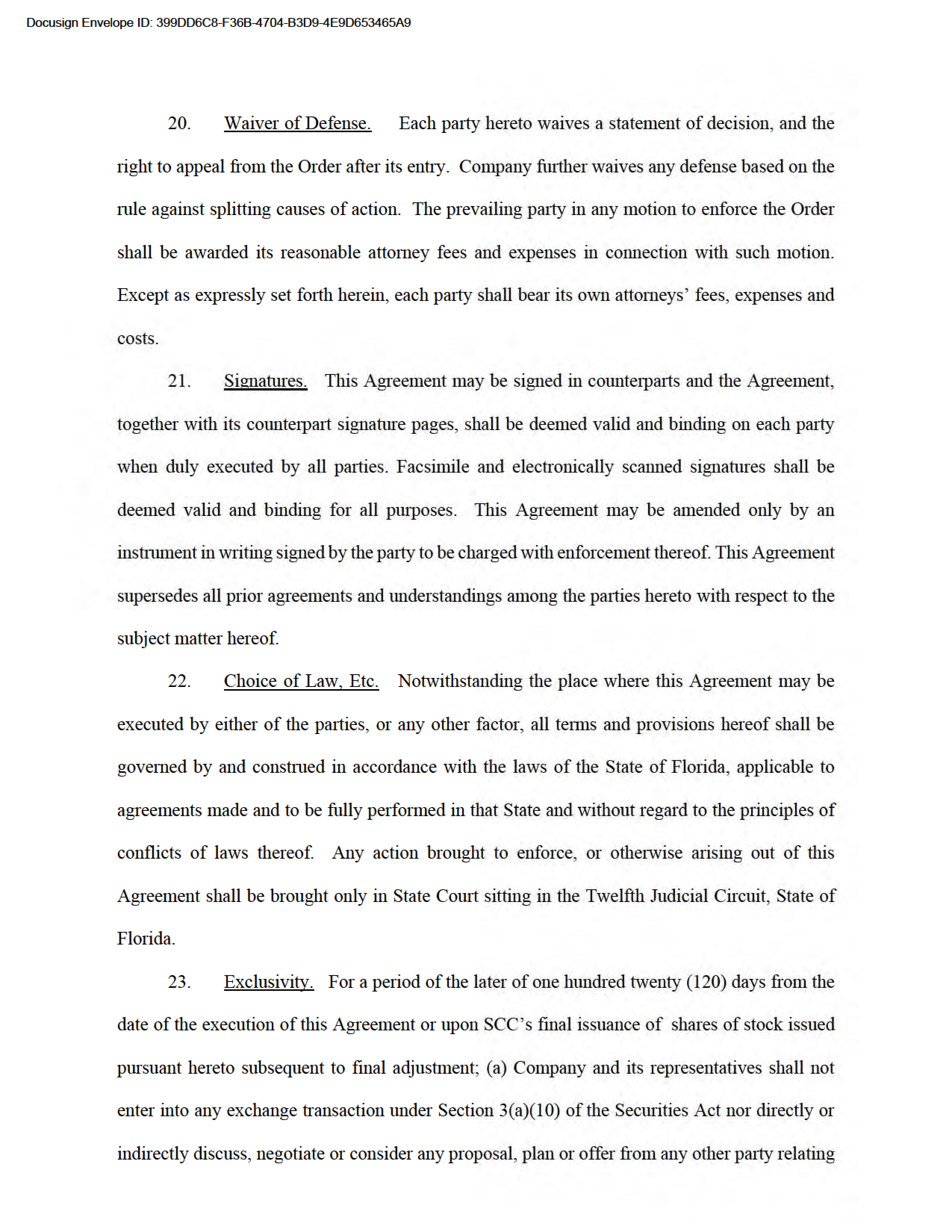 Docusign Envelope ID: 399DD6C8-F36B-4704-B3D9-4E9D653465A9

20. Waiver of Defense. Each party hereto waives a statement of decision, and the right to appeal from the Order after its entry. Company further waives any defense based on the rule against splitting causes of action. The prevailing party in any motion to enforce the Order shall be awarded its reasonable attorney fees and expenses in connection with such motion. Except as expressly set forth herein, each party shall bear its own attorneys' fees, expenses and costs.

21. Signatures. This Agreement may be signed in counterparts and the Agreement, together with its counterpart signature pages, shall be deemed valid and binding on each party when duly executed by all parties. Facsimile and electronically scanned signatures shall be deemed valid and binding for all purposes. This Agreement may be amended only by an instrument in writing signed by the party to be charged with enforcement thereof. This Agreement supersedes all prior agreements and understandings among the parties hereto with respect to the subject matter hereof.

22. Choice of Law, Etc. Notwithstanding the place where this Agreement may be executed by either of the parties, or any other factor, all terms and provisions hereof shall be governed by and construed in accordance with the laws of the State of Florida, applicable to agreements made and to be fully performed in that State and without regard to the principles of conflicts of laws thereof. Any action brought to enforce, or otherwise arising out of this Agreement shall be brought only in State Court sitting in the Twelfth Judicial Circuit, State of Florida.

23. Exclusivity. For a period of the later of one hundred twenty (120) days from the date of the execution of this Agreement or upon SCC's final issuance of shares of stock issued pursuant hereto subsequent to final adjustment; (a) Company and its representatives shall not enter into any exchange transaction under Section 3(a)(10) of the Securities Act nor directly or indirectly discuss, negotiate or consider any proposal, plan or offer from any other party relating